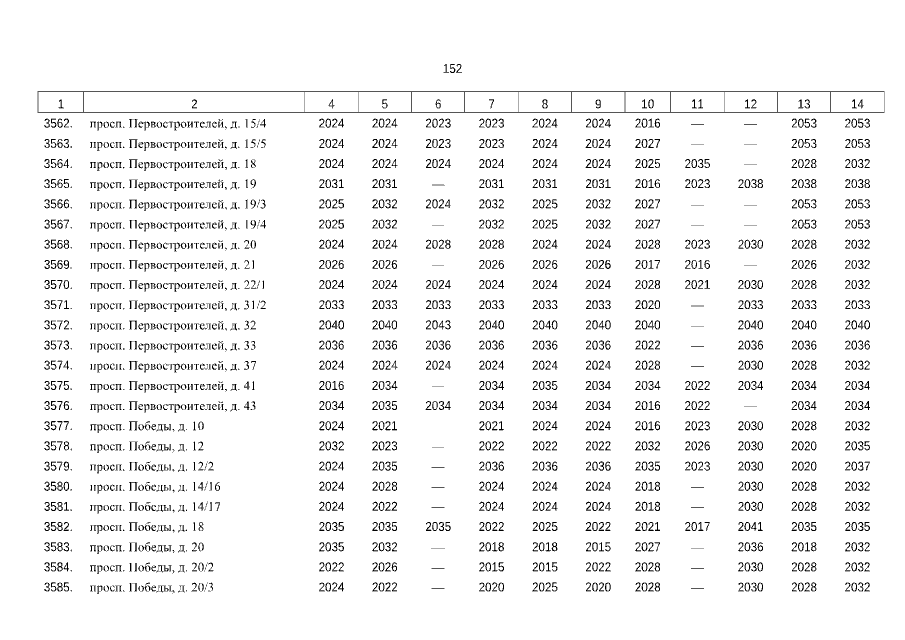 152

| 1 | 2 | 4 | 5 | 6 | 7 | 8 | 9 | 10 | 11 | 12 | 13 | 14 |
|---|---|---|---|---|---|---|---|---|---|---|---|---|
| 3562. | просп. Первостроителей, д. 15/4 | 2024 | 2024 | 2023 | 2023 | 2024 | 2024 | 2016 | — | — | 2053 | 2053 |
| 3563. | просп. Первостроителей, д. 15/5 | 2024 | 2024 | 2023 | 2023 | 2024 | 2024 | 2027 | — | — | 2053 | 2053 |
| 3564. | просп. Первостроителей, д. 18 | 2024 | 2024 | 2024 | 2024 | 2024 | 2024 | 2025 | 2035 | — | 2028 | 2032 |
| 3565. | просп. Первостроителей, д. 19 | 2031 | 2031 | — | 2031 | 2031 | 2031 | 2016 | 2023 | 2038 | 2038 | 2038 |
| 3566. | просп. Первостроителей, д. 19/3 | 2025 | 2032 | 2024 | 2032 | 2025 | 2032 | 2027 | — | — | 2053 | 2053 |
| 3567. | просп. Первостроителей, д. 19/4 | 2025 | 2032 | — | 2032 | 2025 | 2032 | 2027 | — | — | 2053 | 2053 |
| 3568. | просп. Первостроителей, д. 20 | 2024 | 2024 | 2028 | 2028 | 2024 | 2024 | 2028 | 2023 | 2030 | 2028 | 2032 |
| 3569. | просп. Первостроителей, д. 21 | 2026 | 2026 | — | 2026 | 2026 | 2026 | 2017 | 2016 | — | 2026 | 2032 |
| 3570. | просп. Первостроителей, д. 22/1 | 2024 | 2024 | 2024 | 2024 | 2024 | 2024 | 2028 | 2021 | 2030 | 2028 | 2032 |
| 3571. | просп. Первостроителей, д. 31/2 | 2033 | 2033 | 2033 | 2033 | 2033 | 2033 | 2020 | — | 2033 | 2033 | 2033 |
| 3572. | просп. Первостроителей, д. 32 | 2040 | 2040 | 2043 | 2040 | 2040 | 2040 | 2040 | — | 2040 | 2040 | 2040 |
| 3573. | просп. Первостроителей, д. 33 | 2036 | 2036 | 2036 | 2036 | 2036 | 2036 | 2022 | — | 2036 | 2036 | 2036 |
| 3574. | просп. Первостроителей, д. 37 | 2024 | 2024 | 2024 | 2024 | 2024 | 2024 | 2028 | — | 2030 | 2028 | 2032 |
| 3575. | просп. Первостроителей, д. 41 | 2016 | 2034 | — | 2034 | 2035 | 2034 | 2034 | 2022 | 2034 | 2034 | 2034 |
| 3576. | просп. Первостроителей, д. 43 | 2034 | 2035 | 2034 | 2034 | 2034 | 2034 | 2016 | 2022 | — | 2034 | 2034 |
| 3577. | просп. Победы, д. 10 | 2024 | 2021 | | 2021 | 2024 | 2024 | 2016 | 2023 | 2030 | 2028 | 2032 |
| 3578. | просп. Победы, д. 12 | 2032 | 2023 | — | 2022 | 2022 | 2022 | 2032 | 2026 | 2030 | 2020 | 2035 |
| 3579. | просп. Победы, д. 12/2 | 2024 | 2035 | — | 2036 | 2036 | 2036 | 2035 | 2023 | 2030 | 2020 | 2037 |
| 3580. | просп. Победы, д. 14/16 | 2024 | 2028 | — | 2024 | 2024 | 2024 | 2018 | — | 2030 | 2028 | 2032 |
| 3581. | просп. Победы, д. 14/17 | 2024 | 2022 | — | 2024 | 2024 | 2024 | 2018 | — | 2030 | 2028 | 2032 |
| 3582. | просп. Победы, д. 18 | 2035 | 2035 | 2035 | 2022 | 2025 | 2022 | 2021 | 2017 | 2041 | 2035 | 2035 |
| 3583. | просп. Победы, д. 20 | 2035 | 2032 | — | 2018 | 2018 | 2015 | 2027 | — | 2036 | 2018 | 2032 |
| 3584. | просп. Победы, д. 20/2 | 2022 | 2026 | — | 2015 | 2015 | 2022 | 2028 | — | 2030 | 2028 | 2032 |
| 3585. | просп. Победы, д. 20/3 | 2024 | 2022 | — | 2020 | 2025 | 2020 | 2028 | — | 2030 | 2028 | 2032 |